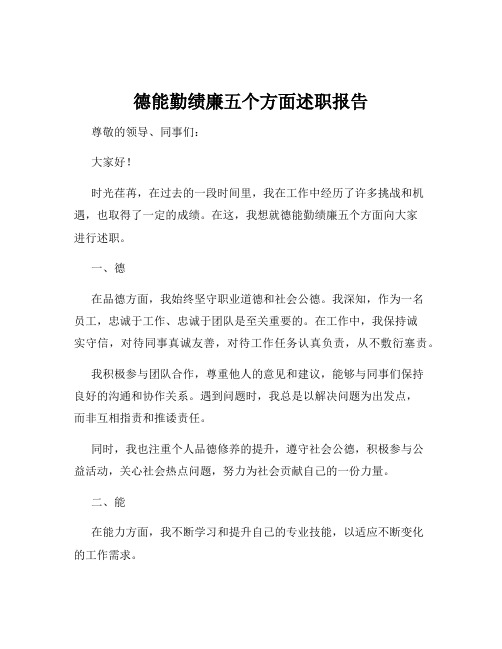 德能勤绩廉五个方面述职报告

尊敬的领导、同事们：

大家好！

时光荏苒，在过去的一段时间里，我在工作中经历了许多挑战和机遇，也取得了一定的成绩。在这，我想就德能勤绩廉五个方面向大家进行述职。

一、德

在品德方面，我始终坚守职业道德和社会公德。我深知，作为一名员工，忠诚于工作、忠诚于团队是至关重要的。在工作中，我保持诚实守信，对待同事真诚友善，对待工作任务认真负责，从不敷衍塞责。

我积极参与团队合作，尊重他人的意见和建议，能够与同事们保持良好的沟通和协作关系。遇到问题时，我总是以解决问题为出发点，而非互相指责和推诿责任。

同时，我也注重个人品德修养的提升，遵守社会公德，积极参与公益活动，关心社会热点问题，努力为社会贡献自己的一份力量。

二、能

在能力方面，我不断学习和提升自己的专业技能，以适应不断变化的工作需求。